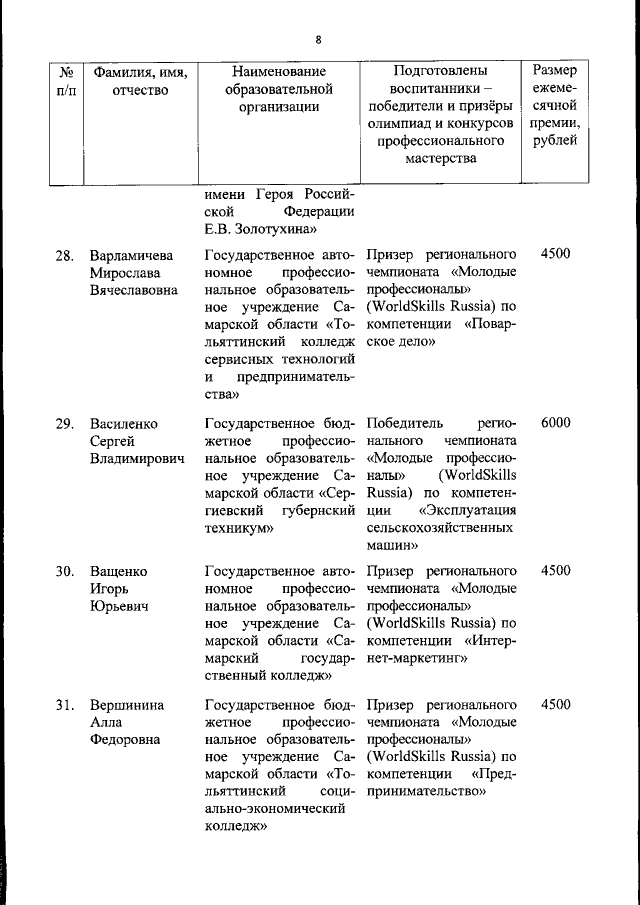 8

| № п/п | Фамилия, имя, отчество | Наименование образовательной организации | Подготовлены воспитанники – победители и призёры олимпиад и конкурсов профессионального мастерства | Размер ежемесячной премии, рублей |
|---|---|---|---|---|
| | | имени Героя Российской Федерации Е.В. Золотухина» | | |
| 28. | Варламичева Мирослава Вячеславовна | Государственное автономное профессиональное образовательное учреждение Самарской области «Тольяттинский колледж сервисных технологий и предпринимательства» | Призер регионального чемпионата «Молодые профессионалы» (WorldSkills Russia) по компетенции «Поварское дело» | 4500 |
| 29. | Василенко Сергей Владимирович | Государственное бюджетное профессиональное образовательное учреждение Самарской области «Сергиевский губернский техникум» | Победитель регионального чемпионата «Молодые профессионалы» (WorldSkills Russia) по компетенции «Эксплуатация сельскохозяйственных машин» | 6000 |
| 30. | Ващенко Игорь Юрьевич | Государственное автономное профессиональное образовательное учреждение Самарской области «Самарский государственный колледж» | Призер регионального чемпионата «Молодые профессионалы» (WorldSkills Russia) по компетенции «Интернет-маркетинг» | 4500 |
| 31. | Вершинина Алла Федоровна | Государственное бюджетное профессиональное образовательное учреждение Самарской области «Тольяттинский социально-экономический колледж» | Призер регионального чемпионата «Молодые профессионалы» (WorldSkills Russia) по компетенции «Предпринимательство» | 4500 |